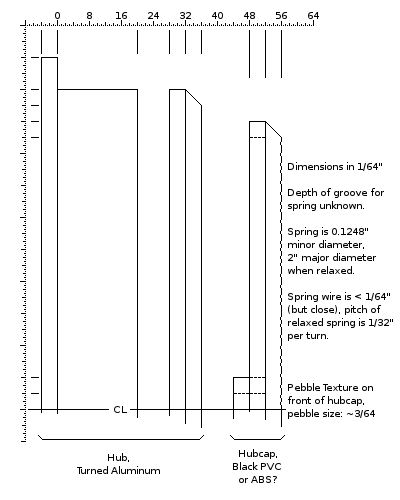 0 8 16 24 32 40 48 56 64

Dimensions in 1/64"

Depth of groove for spring unknown.

Spring is 0.1248" minor diameter, 2" major diameter when relaxed.

Spring wire is < 1/64" (but close), pitch of relaxed spring is 1/32" per turn.

Pebble Texture on front of hubcap, pebble size: ~3/64

CL

Hub, Turned Aluminum

Hubcap, Black PVC or ABS?